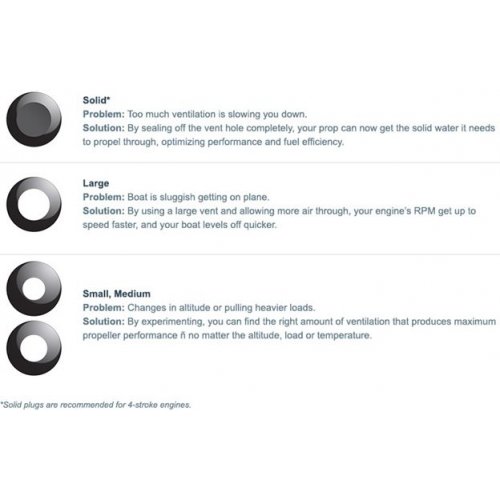 Solid*
Problem: Too much ventilation is slowing you down.
Solution: By sealing off the vent hole completely, your prop can now get the solid water it needs to propel through, optimizing performance and fuel efficiency.

Large
Problem: Boat is sluggish getting on plane.
Solution: By using a large vent and allowing more air through, your engine's RPM get up to speed faster, and your boat levels off quicker.

Small, Medium
Problem: Changes in altitude or pulling heavier loads.
Solution: By experimenting, you can find the right amount of ventilation that produces maximum propeller performance ñ no matter the altitude, load or temperature.

*Solid plugs are recommended for 4-stroke engines.